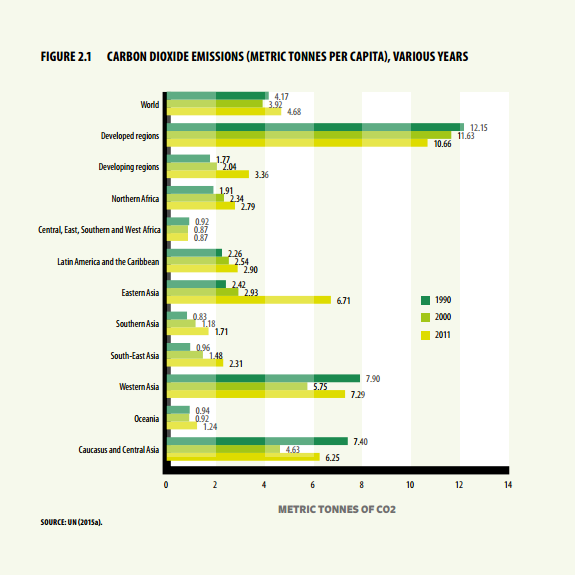 FIGURE 2.1 CARBON DIOXIDE EMISSIONS (METRIC TONNES PER CAPITA), VARIOUS YEARS

World 4.17 3.92 4.68
Developed regions 12.15 11.63 10.66
Developing regions 1.77 2.04 3.36
Northern Africa 1.91 2.34 2.79
Central, East, Southern and West Africa 0.92 0.87 0.87
Latin America and the Caribbean 2.26 2.54 2.90
Eastern Asia 2.42 2.93 6.71
Southern Asia 0.83 1.18 1.71
South-East Asia 0.96 1.48 2.31
Western Asia 7.90 5.75 7.29
Oceania 0.94 0.92 1.24
Caucasus and Central Asia 7.40 4.63 6.25

1990
2000
2011

0 2 4 6 8 10 12 14

METRIC TONNES OF CO2

SOURCE: UN (2015a).